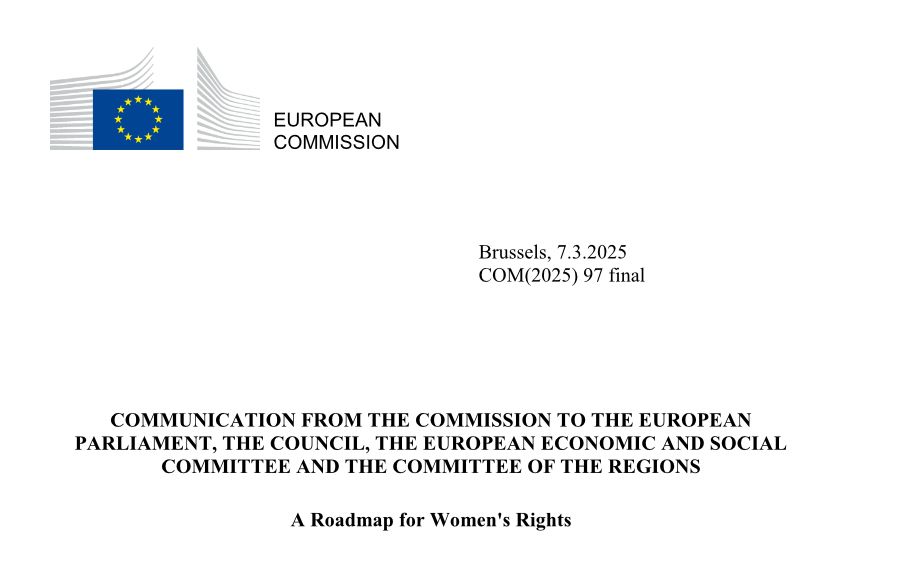 EUROPEAN
COMMISSION

Brussels, 7.3.2025
COM(2025) 97 final

COMMUNICATION FROM THE COMMISSION TO THE EUROPEAN PARLIAMENT, THE COUNCIL, THE EUROPEAN ECONOMIC AND SOCIAL COMMITTEE AND THE COMMITTEE OF THE REGIONS

A Roadmap for Women's Rights